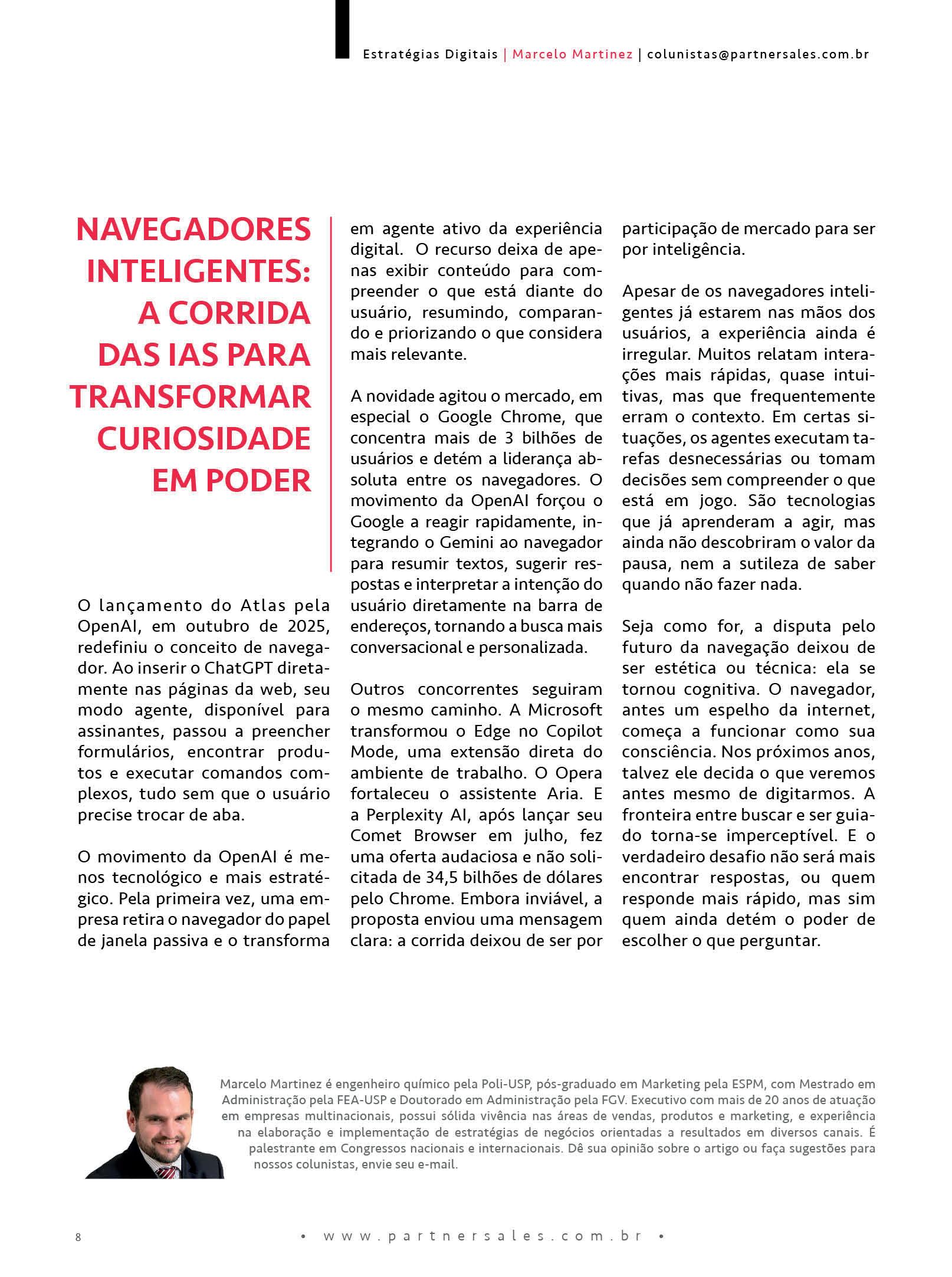 Estratégias Digitais | Marcelo Martinez | colunistas@partnersales.com.br

NAVEGADORES INTELIGENTES: A CORRIDA DAS IAS PARA TRANSFORMAR CURIOSIDADE EM PODER

O lançamento do Atlas pela OpenAI, em outubro de 2025, redefiniu o conceito de navegador. Ao inserir o ChatGPT diretamente nas páginas da web, seu modo agente, disponível para assinantes, passou a preencher formulários, encontrar produtos e executar comandos complexos, tudo sem que o usuário precise trocar de aba.

O movimento da OpenAI é menos tecnológico e mais estratégico. Pela primeira vez, uma empresa retira o navegador do papel de janela passiva e o transforma em agente ativo da experiência digital. O recurso deixa de apenas exibir conteúdo para compreender o que está diante do usuário, resumindo, comparando e priorizando o que considera mais relevante.

A novidade agitou o mercado, em especial o Google Chrome, que concentra mais de 3 bilhões de usuários e detém a liderança absoluta entre os navegadores. O movimento da OpenAI forçou o Google a reagir rapidamente, integrando o Gemini ao navegador para resumir textos, sugerir respostas e interpretar a intenção do usuário diretamente na barra de endereços, tornando a busca mais conversacional e personalizada.

Outros concorrentes seguiram o mesmo caminho. A Microsoft transformou o Edge no Copilot Mode, uma extensão direta do ambiente de trabalho. O Opera fortaleceu o assistente Aria. E a Perplexity AI, após lançar seu Comet Browser em julho, fez uma oferta audaciosa e não solicitada de 34,5 bilhões de dólares pelo Chrome. Embora inviável, a proposta enviou uma mensagem clara: a corrida deixou de ser por participação de mercado para ser por inteligência.

Apesar de os navegadores inteligentes já estarem nas mãos dos usuários, a experiência ainda é irregular. Muitos relatam interações mais rápidas, quase intuitivas, mas que frequentemente erram o contexto. Em certas situações, os agentes executam tarefas desnecessárias ou tomam decisões sem compreender o que está em jogo. São tecnologias que já aprenderam a agir, mas ainda não descobriram o valor da pausa, nem a sutileza de saber quando não fazer nada.

Seja como for, a disputa pelo futuro da navegação deixou de ser estética ou técnica: ela se tornou cognitiva. O navegador, antes um espelho da internet, começa a funcionar como sua consciência. Nos próximos anos, talvez ele decida o que veremos antes mesmo de digitarmos. A fronteira entre buscar e ser guiado torna-se imperceptível. E o verdadeiro desafio não será mais encontrar respostas, ou quem responde mais rápido, mas sim quem ainda detém o poder de escolher o que perguntar.

Marcelo Martinez é engenheiro químico pela Poli-USP, pós-graduado em Marketing pela ESPM, com Mestrado em Administração pela FEA-USP e Doutorado em Administração pela FGV. Executivo com mais de 20 anos de atuação em empresas multinacionais, possui sólida vivência nas áreas de vendas, produtos e marketing, e experiência na elaboração e implementação de estratégias de negócios orientadas a resultados em diversos canais. É palestrante em Congressos nacionais e internacionais. Dê sua opinião sobre o artigo ou faça sugestões para nossos colunistas, envie seu e-mail.

8 • www.partnersales.com.br •